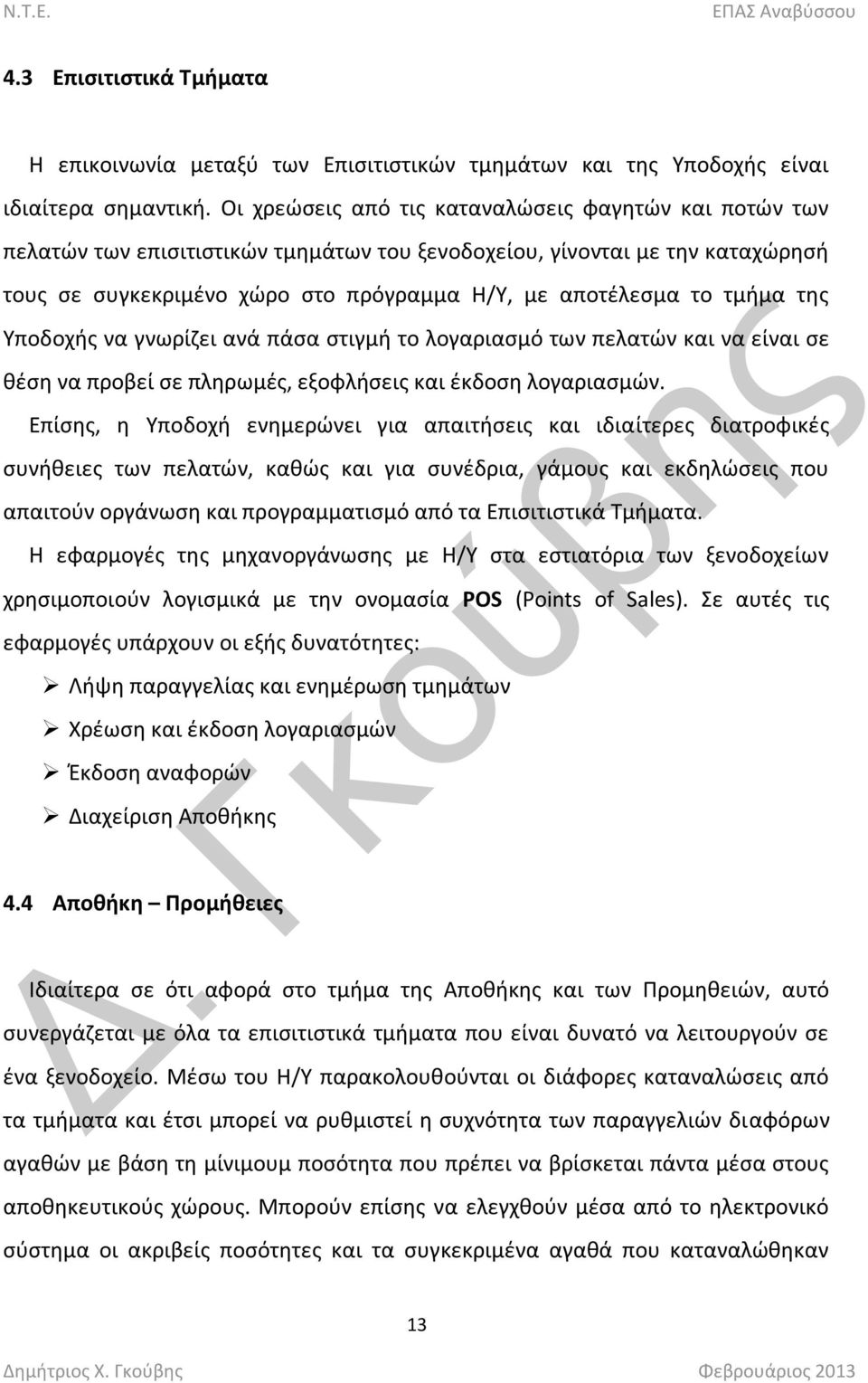 Ν.Τ.Ε. ΕΠΑΣ Αναβύσσου

4.3 Επισιτιστικά Τμήματα

Η επικοινωνία μεταξύ των Επισιτιστικών τμημάτων και της Υποδοχής είναι ιδιαίτερα σημαντική. Οι χρεώσεις από τις καταναλώσεις φαγητών και ποτών των πελατών των επισιτιστικών τμημάτων του ξενοδοχείου, γίνονται με την καταχώρησή τους σε συγκεκριμένο χώρο στο πρόγραμμα Η/Υ, με αποτέλεσμα το τμήμα της Υποδοχής να γνωρίζει ανά πάσα στιγμή το λογαριασμό των πελατών και να είναι σε θέση να προβεί σε πληρωμές, εξοφλήσεις και έκδοση λογαριασμών.

Επίσης, η Υποδοχή ενημερώνει για απαιτήσεις και ιδιαίτερες διατροφικές συνήθειες των πελατών, καθώς και για συνέδρια, γάμους και εκδηλώσεις που απαιτούν οργάνωση και προγραμματισμό από τα Επισιτιστικά Τμήματα.

Η εφαρμογές της μηχανοργάνωσης με Η/Υ στα εστιατόρια των ξενοδοχείων χρησιμοποιούν λογισμικά με την ονομασία POS (Points of Sales). Σε αυτές τις εφαρμογές υπάρχουν οι εξής δυνατότητες:

➢ Λήψη παραγγελίας και ενημέρωση τμημάτων
➢ Χρέωση και έκδοση λογαριασμών
➢ Έκδοση αναφορών
➢ Διαχείριση Αποθήκης

4.4 Αποθήκη – Προμήθειες

Ιδιαίτερα σε ότι αφορά στο τμήμα της Αποθήκης και των Προμηθειών, αυτό συνεργάζεται με όλα τα επισιτιστικά τμήματα που είναι δυνατό να λειτουργούν σε ένα ξενοδοχείο. Μέσω του Η/Υ παρακολουθούνται οι διάφορες καταναλώσεις από τα τμήματα και έτσι μπορεί να ρυθμιστεί η συχνότητα των παραγγελιών διαφόρων αγαθών με βάση τη μίνιμουμ ποσότητα που πρέπει να βρίσκεται πάντα μέσα στους αποθηκευτικούς χώρους. Μπορούν επίσης να ελεγχθούν μέσα από το ηλεκτρονικό σύστημα οι ακριβείς ποσότητες και τα συγκεκριμένα αγαθά που καταναλώθηκαν

13

Δημήτριος Χ. Γκούβης Φεβρουάριος 2013

Δ. Γκούβης